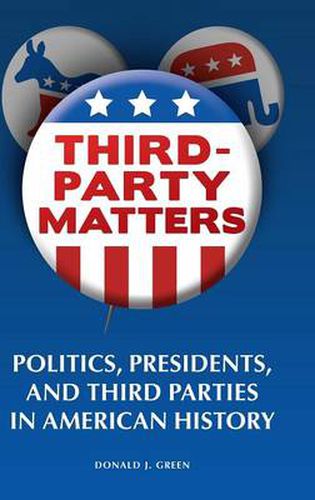 THIRD-PARTY MATTERS

POLITICS, PRESIDENTS, AND THIRD PARTIES IN AMERICAN HISTORY

DONALD J. GREEN